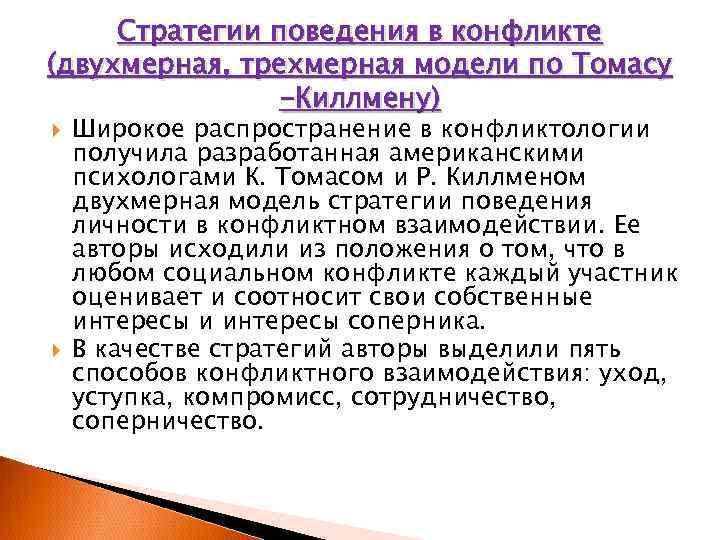 Стратегии поведения в конфликте (двухмерная, трехмерная модели по Томасу –Киллмену)

Широкое распространение в конфликтологии получила разработанная американскими психологами К. Томасом и Р. Киллменом двухмерная модель стратегии поведения личности в конфликтном взаимодействии. Ее авторы исходили из положения о том, что в любом социальном конфликте каждый участник оценивает и соотносит свои собственные интересы и интересы соперника.

В качестве стратегий авторы выделили пять способов конфликтного взаимодействия: уход, уступка, компромисс, сотрудничество, соперничество.